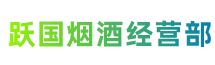 跃国烟酒经营部